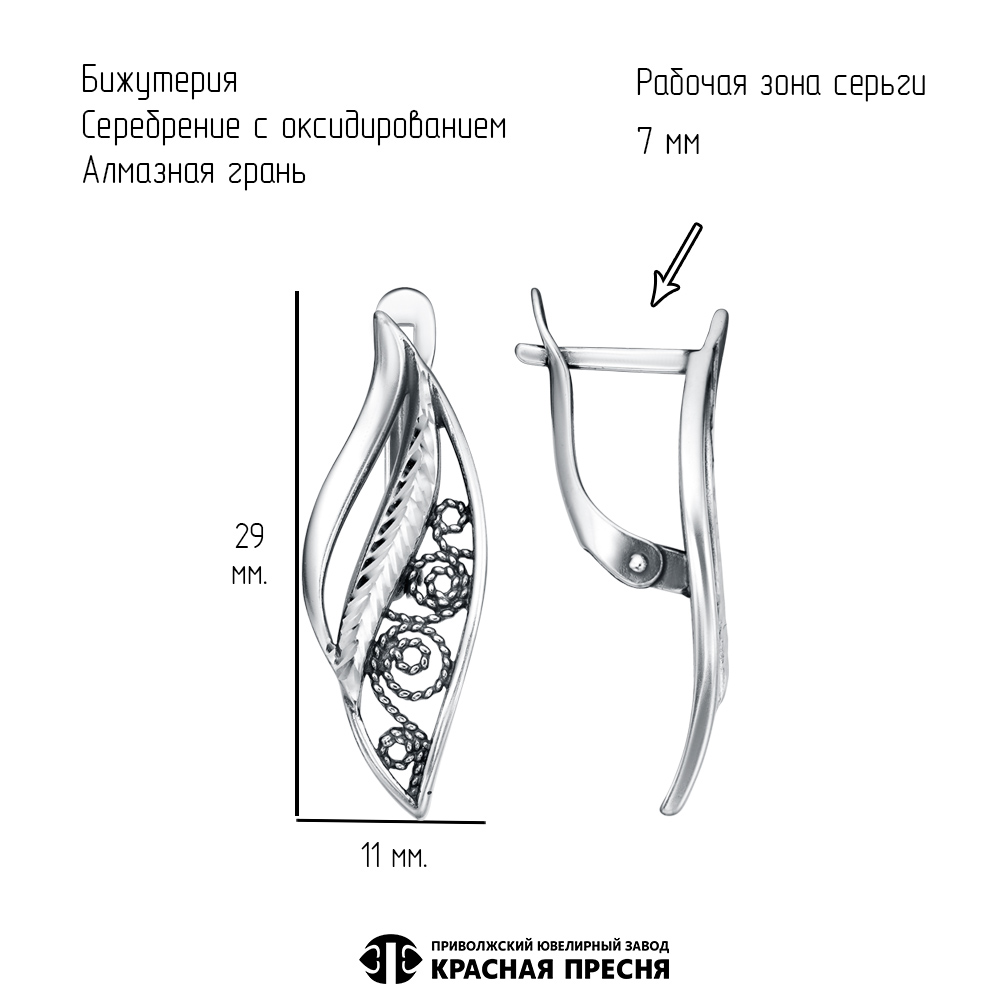 Бижутерия
Серебрение с оксидированием
Алмазная грань

Рабочая зона серьги
7 мм

29
мм.

11 мм.

ПРИВОЛЖСКИЙ ЮВЕЛИРНЫЙ ЗАВОД
КРАСНАЯ ПРЕСНЯ